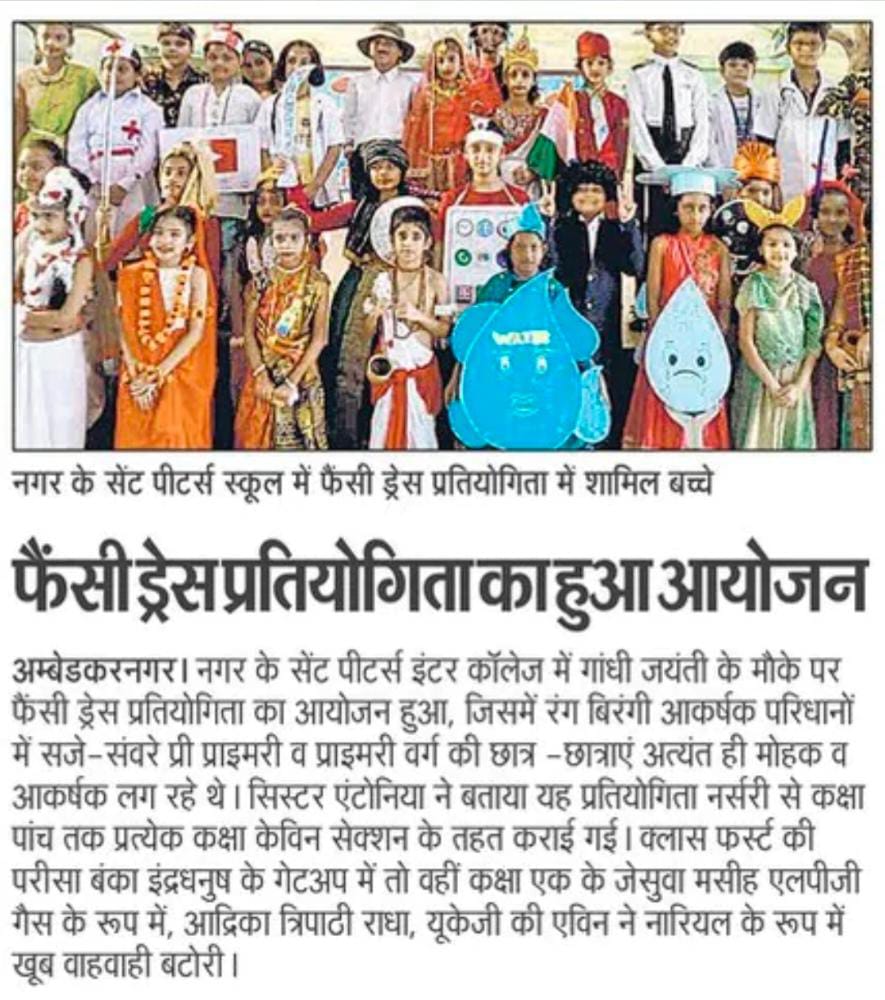 WATER

नगर के सेंट पीटर्स स्कूल में फैंसी ड्रेस प्रतियोगिता में शामिल बच्चे

फैंसी ड्रेस प्रतियोगिता का हुआ आयोजन

अम्बेडकरनगर। नगर के सेंट पीटर्स इंटर कॉलेज में गांधी जयंती के मौके पर फैंसी ड्रेस प्रतियोगिता का आयोजन हुआ, जिसमें रंग बिरंगी आकर्षक परिधानों में सजे-संवरे प्री प्राइमरी व प्राइमरी वर्ग की छात्र -छात्राएं अत्यंत ही मोहक व आकर्षक लग रहे थे। सिस्टर एंटोनिया ने बताया यह प्रतियोगिता नर्सरी से कक्षा पांच तक प्रत्येक कक्षा केविन सेक्शन के तहत कराई गई। क्लास फर्स्ट की परीसा बंका इंद्रधनुष के गेटअप में तो वहीं कक्षा एक के जेसुवा मसीह एलपीजी गैस के रूप में, आद्रिका त्रिपाठी राधा, यूकेजी की एविन ने नारियल के रूप में खूब वाहवाही बटोरी।